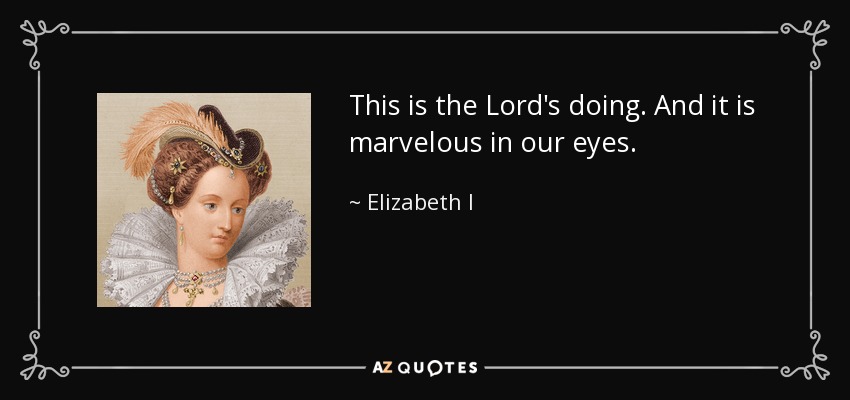 This is the Lord's doing. And it is marvelous in our eyes.

~ Elizabeth I

AZ QUOTES